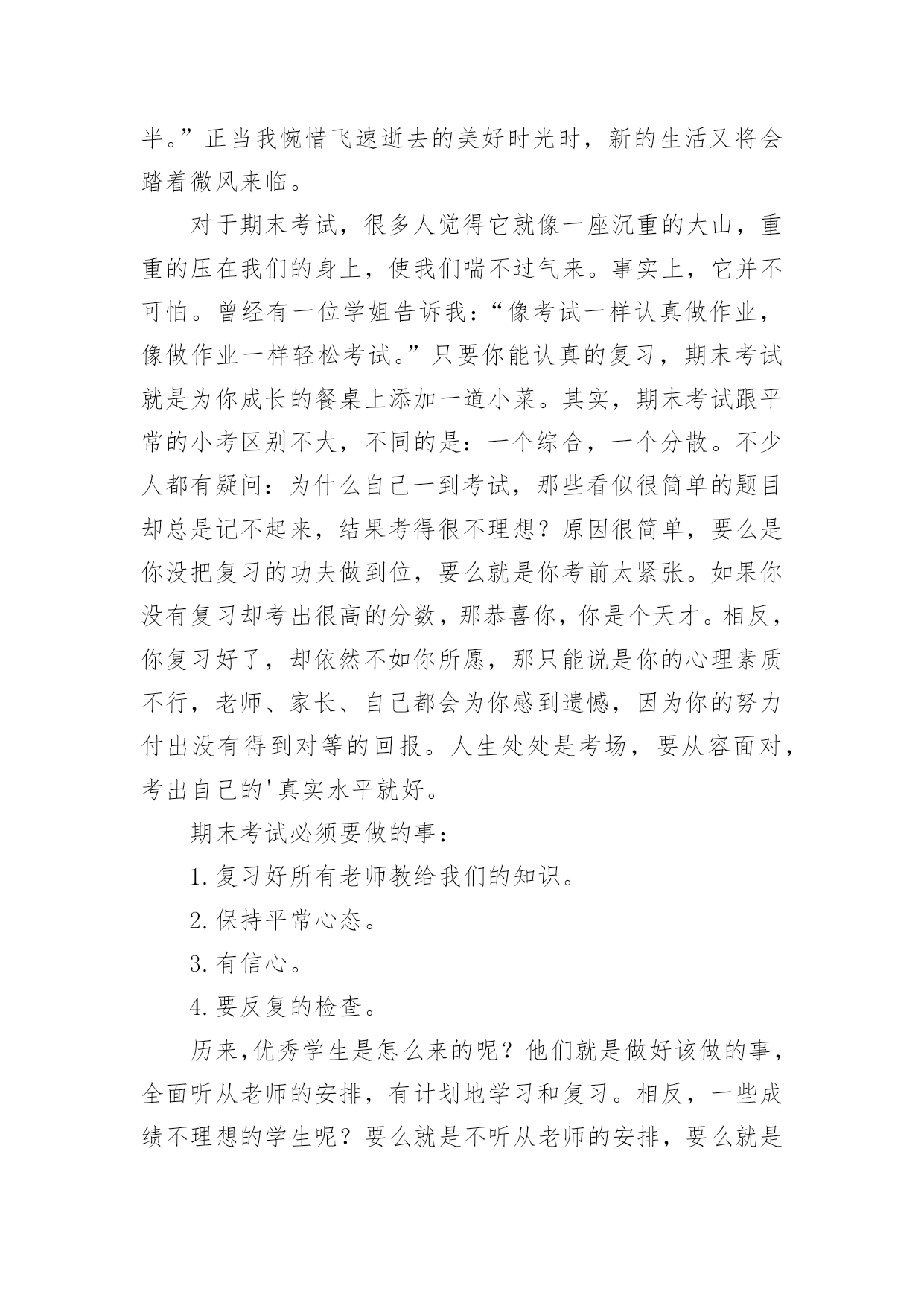 半。”正当我惋惜飞速逝去的美好时光时，新的生活又将会踏着微风来临。

对于期末考试，很多人觉得它就像一座沉重的大山，重重的压在我们的身上，使我们喘不过气来。事实上，它并不可怕。曾经有一位学姐告诉我：“像考试一样认真做作业，像做作业一样轻松考试。”只要你能认真的复习，期末考试就是为你成长的餐桌上添加一道小菜。其实，期末考试跟平常的小考区别不大，不同的是：一个综合，一个分散。不少人都有疑问：为什么自己一到考试，那些看似很简单的题目却总是记不起来，结果考得很不理想？原因很简单，要么是你没把复习的功夫做到位，要么就是你考前太紧张。如果你没有复习却考出很高的分数，那恭喜你，你是个天才。相反，你复习好了，却依然不如你所愿，那只能说是你的心理素质不行，老师、家长、自己都会为你感到遗憾，因为你的努力付出没有得到对等的回报。人生处处是考场，要从容面对，考出自己的'真实水平就好。

期末考试必须要做的事：

1.复习好所有老师教给我们的知识。

2.保持平常心态。

3.有信心。

4.要反复的检查。

历来,优秀学生是怎么来的呢？他们就是做好该做的事，全面听从老师的安排，有计划地学习和复习。相反，一些成绩不理想的学生呢？要么就是不听从老师的安排，要么就是